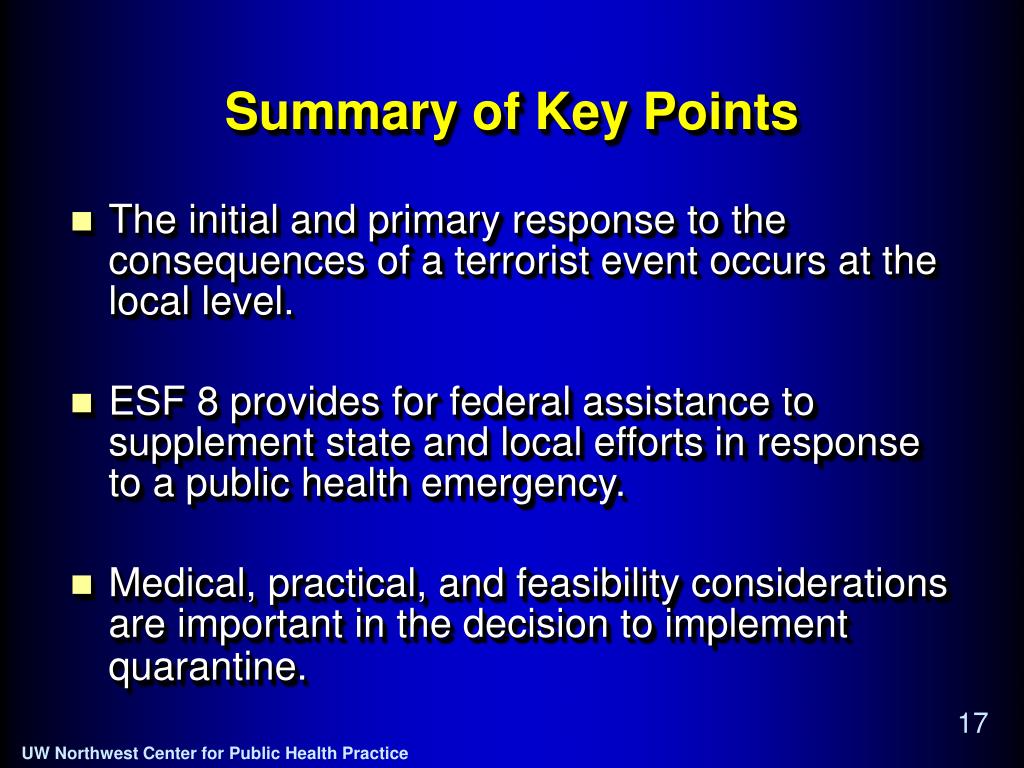 Summary of Key Points

- The initial and primary response to the consequences of a terrorist event occurs at the local level.

- ESF 8 provides for federal assistance to supplement state and local efforts in response to a public health emergency.

- Medical, practical, and feasibility considerations are important in the decision to implement quarantine.

17

UW Northwest Center for Public Health Practice